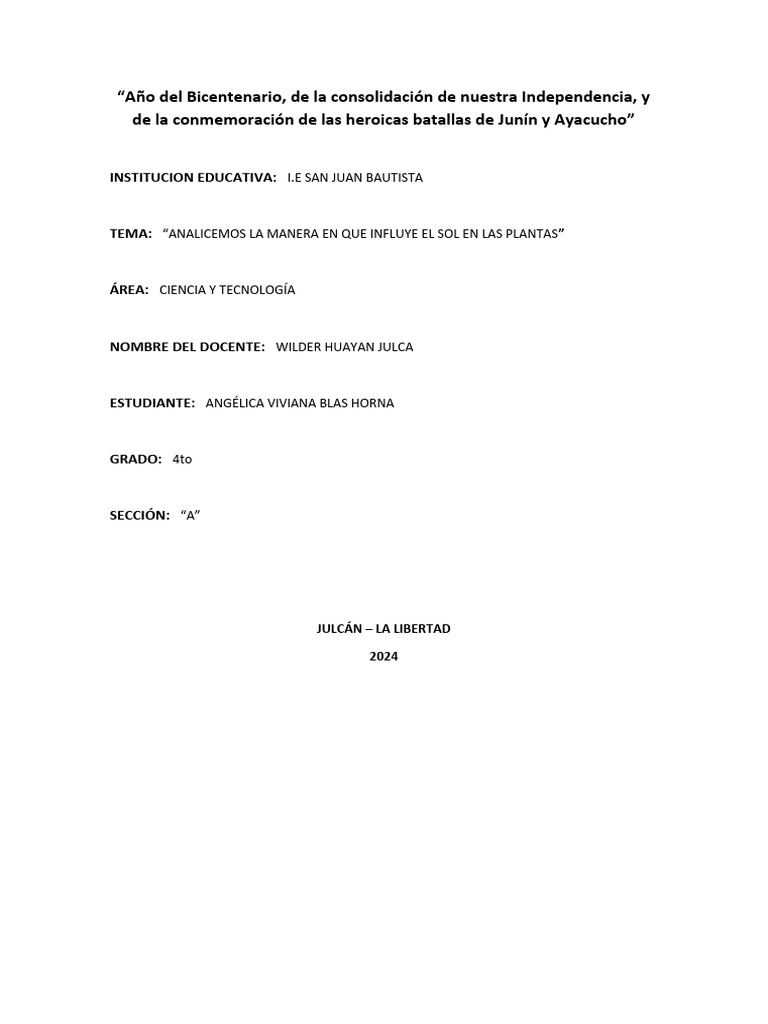 "Año del Bicentenario, de la consolidación de nuestra Independencia, y de la conmemoración de las heroicas batallas de Junín y Ayacucho"

INSTITUCION EDUCATIVA: I.E SAN JUAN BAUTISTA

TEMA: "ANALICEMOS LA MANERA EN QUE INFLUYE EL SOL EN LAS PLANTAS"

ÁREA: CIENCIA Y TECNOLOGÍA

NOMBRE DEL DOCENTE: WILDER HUAYAN JULCA

ESTUDIANTE: ANGÉLICA VIVIANA BLAS HORNA

GRADO: 4to

SECCIÓN: "A"

JULCÁN – LA LIBERTAD

2024